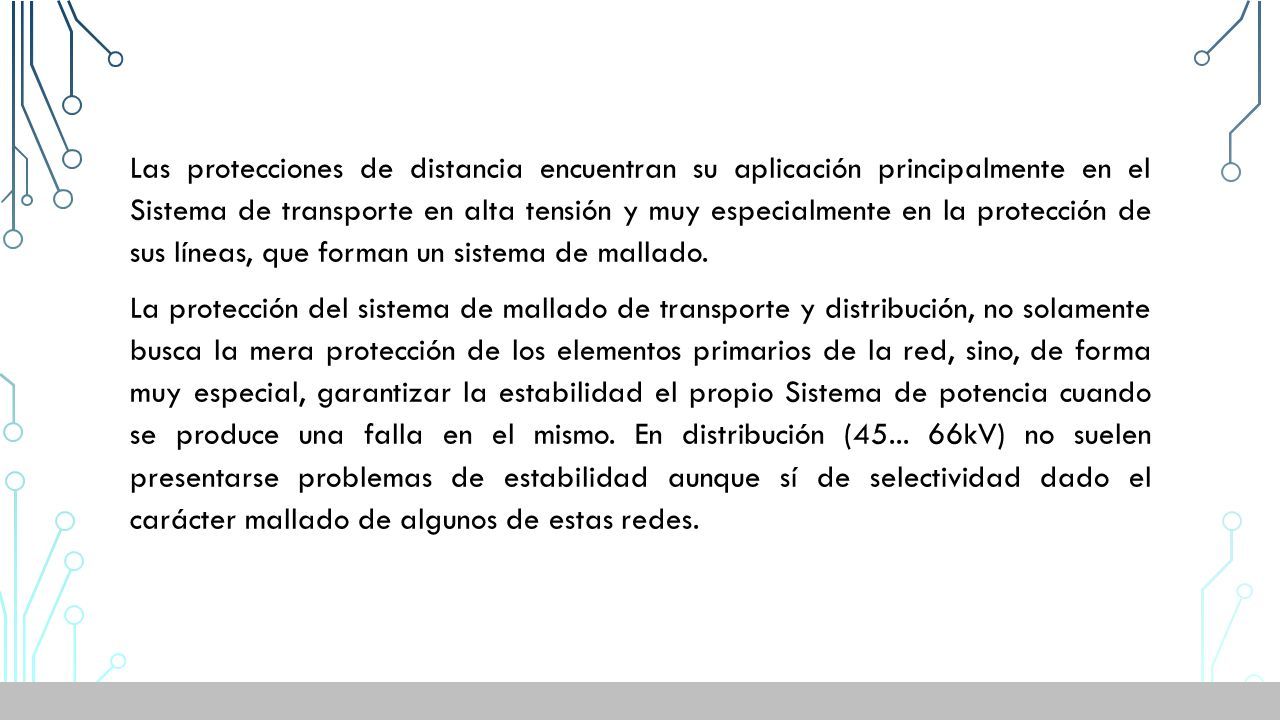 Las protecciones de distancia encuentran su aplicación principalmente en el Sistema de transporte en alta tensión y muy especialmente en la protección de sus líneas, que forman un sistema de mallado.

La protección del sistema de mallado de transporte y distribución, no solamente busca la mera protección de los elementos primarios de la red, sino, de forma muy especial, garantizar la estabilidad el propio Sistema de potencia cuando se produce una falla en el mismo. En distribución (45... 66kV) no suelen presentarse problemas de estabilidad aunque sí de selectividad dado el carácter mallado de algunos de estas redes.